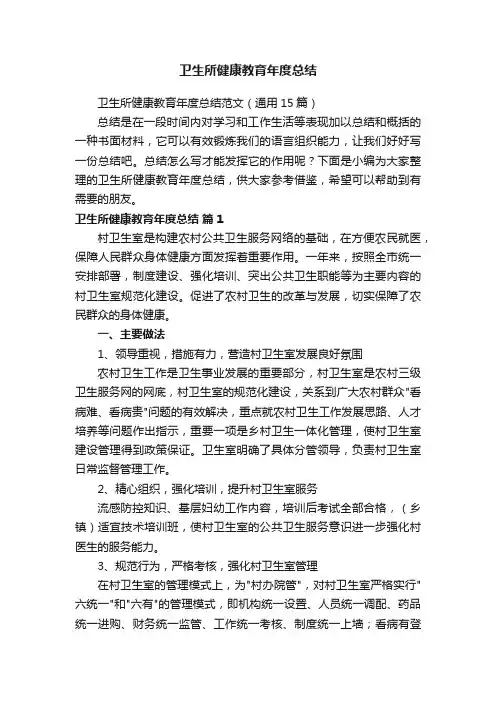 卫生所健康教育年度总结

卫生所健康教育年度总结范文（通用15篇）

总结是在一段时间内对学习和工作生活等表现加以总结和概括的一种书面材料，它可以有效锻炼我们的语言组织能力，让我们好好写一份总结吧。总结怎么写才能发挥它的作用呢？下面是小编为大家整理的卫生所健康教育年度总结，供大家参考借鉴，希望可以帮助到有需要的朋友。

卫生所健康教育年度总结 篇1

村卫生室是构建农村公共卫生服务网络的基础，在方便农民就医，保障人民群众身体健康方面发挥着重要作用。一年来，按照全市统一安排部署，制度建设、强化培训、突出公共卫生职能等为主要内容的村卫生室规范化建设。促进了农村卫生的改革与发展，切实保障了农民群众的身体健康。

一、主要做法

1、领导重视，措施有力，营造村卫生室发展良好氛围

农村卫生工作是卫生事业发展的重要部分，村卫生室是农村三级卫生服务网的网底，村卫生室的规范化建设，关系到广大农村群众"看病难、看病贵"问题的有效解决，重点就农村卫生工作发展思路、人才培养等问题作出指示，重要一项是乡村卫生一体化管理，使村卫生室建设管理得到政策保证。卫生室明确了具体分管领导，负责村卫生室日常监督管理工作。

2、精心组织，强化培训，提升村卫生室服务

流感防控知识、基层妇幼工作内容，培训后考试全部合格，（乡镇）适宜技术培训班，使村卫生室的公共卫生服务意识进一步强化村医生的服务能力。

3、规范行为，严格考核，强化村卫生室管理

在村卫生室的管理模式上，为"村办院管"，对村卫生室严格实行"六统一"和"六有"的管理模式，即机构统一设置、人员统一调配、药品统一进购、财务统一监管、工作统一考核、制度统一上墙；看病有登